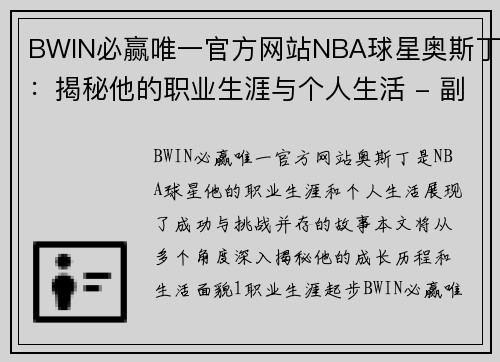 BWIN必赢唯一官方网站NBA球星奥斯丁：揭秘他的职业生涯与个人生活 - 副

BWIN必赢唯一官方网站奥斯丁是NBA球星他的职业生涯和个人生活展现了成功与挑战并存的故事本文将从多个角度深入揭秘他的成长历程和生活面貌1职业生涯起步BWIN必赢唯